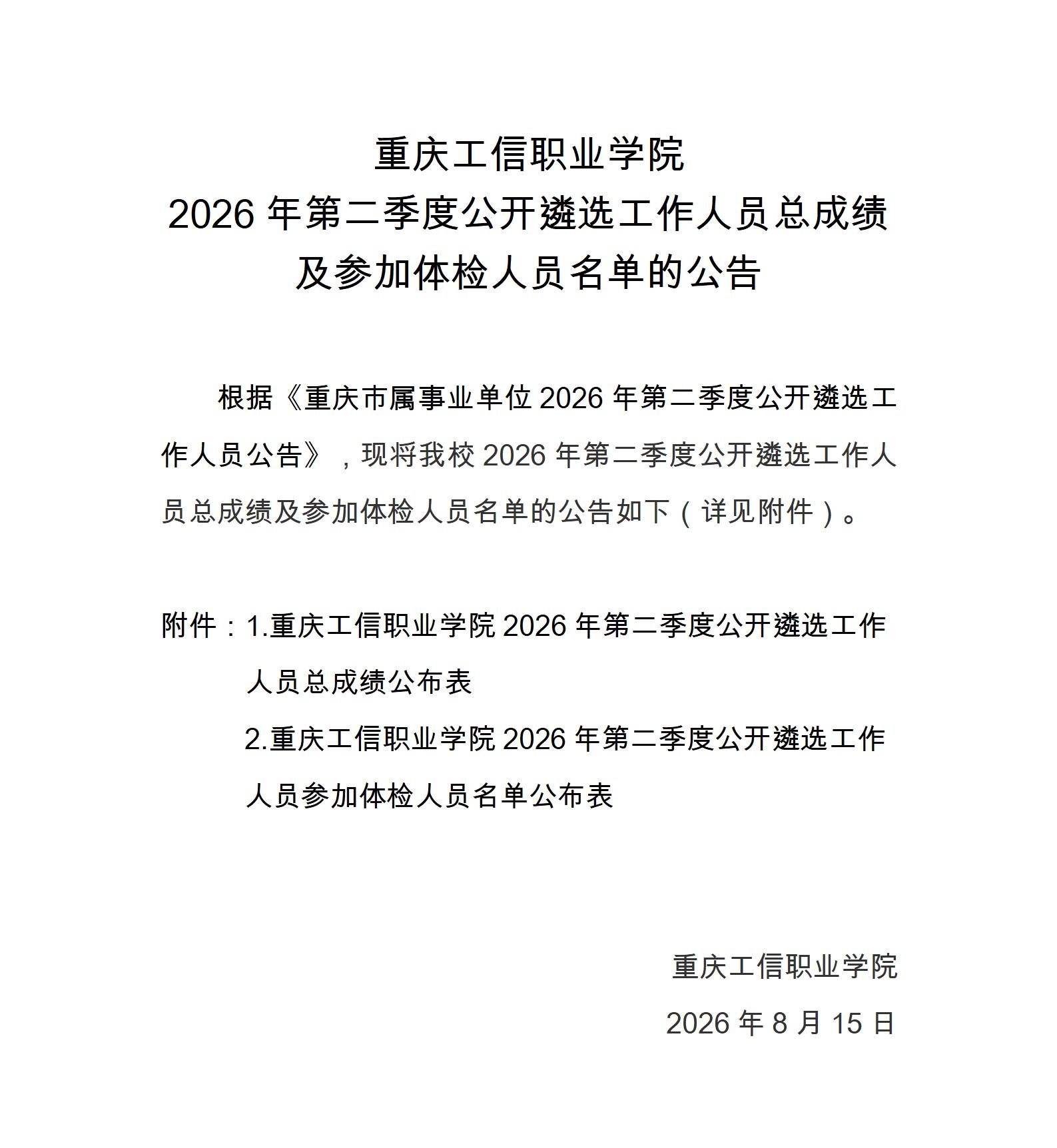 重庆工信职业学院
2026 年第二季度公开遴选工作人员总成绩
及参加体检人员名单的公告

根据《重庆市属事业单位 2026 年第二季度公开遴选工作人员公告》，现将我校 2026 年第二季度公开遴选工作人员总成绩及参加体检人员名单的公告如下（详见附件）。

附件：1.重庆工信职业学院 2026 年第二季度公开遴选工作人员总成绩公布表
2.重庆工信职业学院 2026 年第二季度公开遴选工作人员参加体检人员名单公布表

重庆工信职业学院
2026 年 8 月 15 日